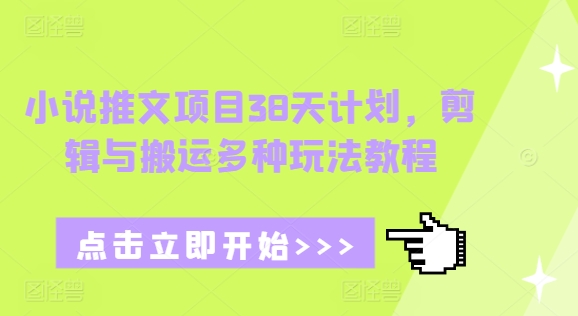 图怪兽 图怪兽

小说推文项目38天计划，剪辑与搬运多种玩法教程

点击立即开始>>>

图怪兽 图怪兽